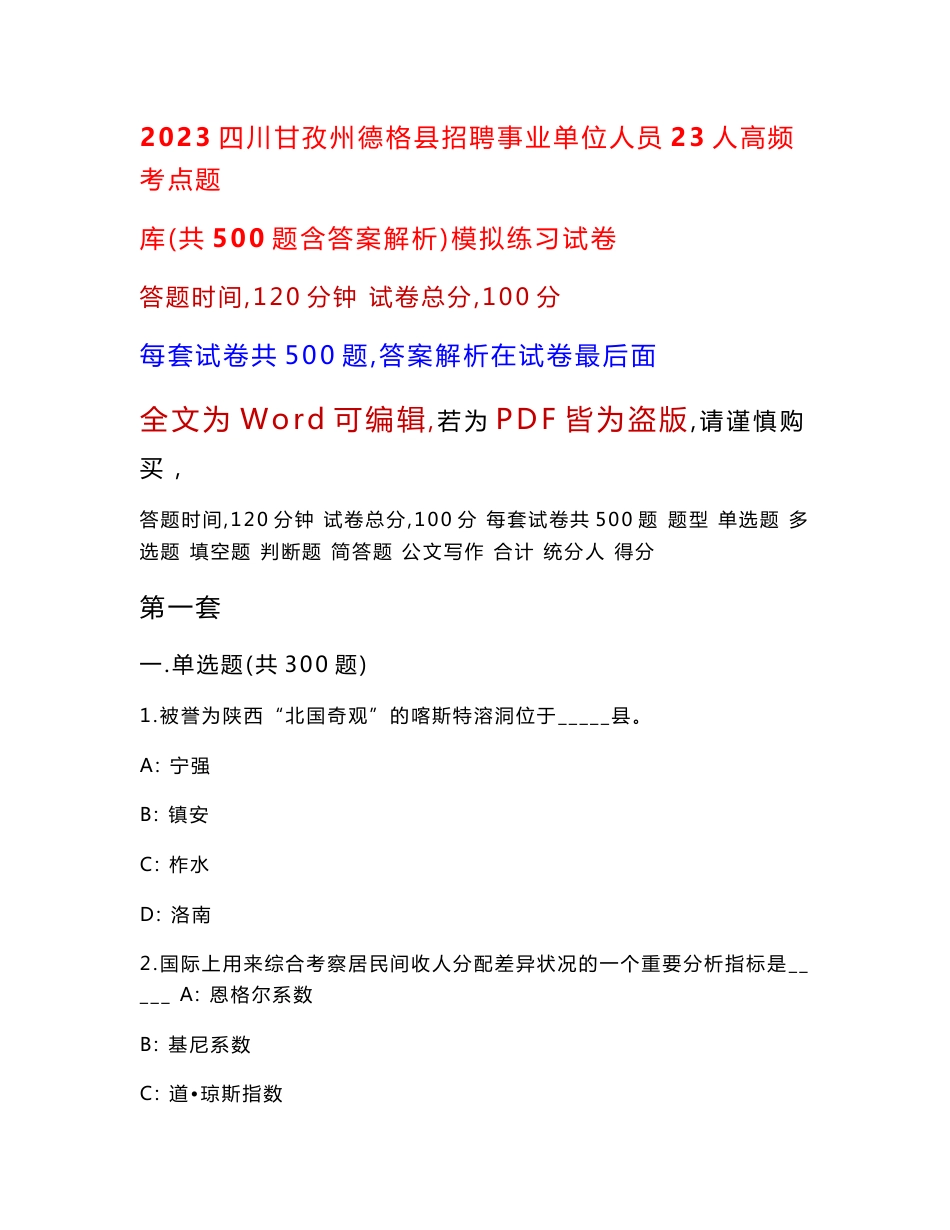 2023 四川甘孜州德格县招聘事业单位人员 23 人高频考点题

库(共 500 题含答案解析)模拟练习试卷

答题时间,120 分钟 试卷总分,100 分

每套试卷共 500 题,答案解析在试卷最后面

全文为 Word 可编辑,若为 PDF 皆为盗版,请谨慎购买，

答题时间,120 分钟 试卷总分,100 分 每套试卷共 500 题 题型 单选题 多选题 填空题 判断题 简答题 公文写作 合计 统分人 得分

第一套

一.单选题(共 300 题)

1.被誉为陕西“北国奇观”的喀斯特溶洞位于_____县。

A: 宁强

B: 镇安

C: 柞水

D: 洛南

2.国际上用来综合考察居民间收人分配差异状况的一个重要分析指标是_____ A: 恩格尔系数

B: 基尼系数

C: 道•琼斯指数